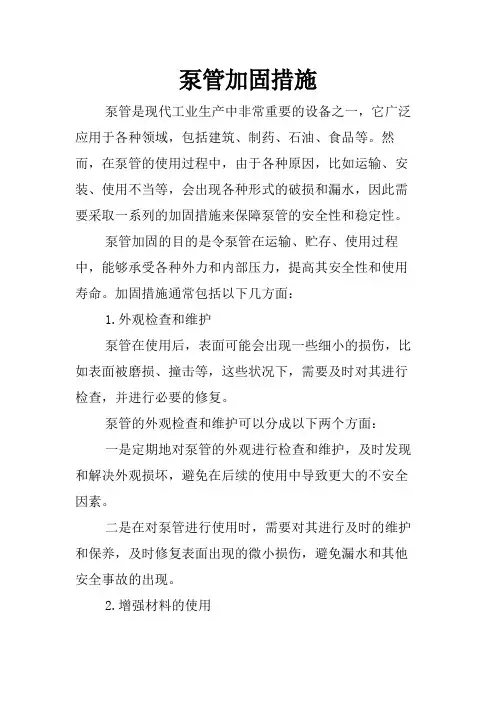 泵管加固措施

泵管是现代工业生产中非常重要的设备之一，它广泛应用于各种领域，包括建筑、制药、石油、食品等。然而，在泵管的使用过程中，由于各种原因，比如运输、安装、使用不当等，会出现各种形式的破损和漏水，因此需要采取一系列的加固措施来保障泵管的安全性和稳定性。

泵管加固的目的是令泵管在运输、贮存、使用过程中，能够承受各种外力和内部压力，提高其安全性和使用寿命。加固措施通常包括以下几方面：

1.外观检查和维护

泵管在使用后，表面可能会出现一些细小的损伤，比如表面被磨损、撞击等，这些状况下，需要及时对其进行检查，并进行必要的修复。

泵管的外观检查和维护可以分成以下两个方面：

一是定期地对泵管的外观进行检查和维护，及时发现和解决外观损坏，避免在后续的使用中导致更大的不安全因素。

二是在对泵管进行使用时，需要对其进行及时的维护和保养，及时修复表面出现的微小损伤，避免漏水和其他安全事故的出现。

2.增强材料的使用